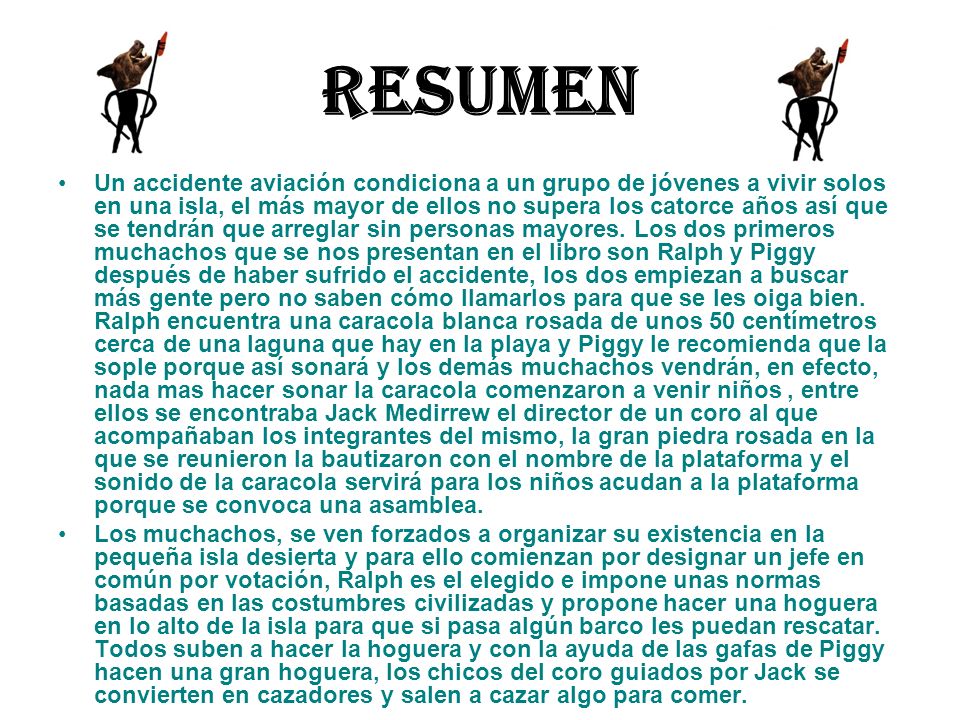 RESUMEN

• Un accidente aviación condiciona a un grupo de jóvenes a vivir solos en una isla, el más mayor de ellos no supera los catorce años así que se tendrán que arreglar sin personas mayores. Los dos primeros muchachos que se nos presentan en el libro son Ralph y Piggy después de haber sufrido el accidente, los dos empiezan a buscar más gente pero no saben cómo llamarlos para que se les oiga bien. Ralph encuentra una caracola blanca rosada de unos 50 centímetros cerca de una laguna que hay en la playa y Piggy le recomienda que la sople porque así sonará y los demás muchachos vendrán, en efecto, nada mas hacer sonar la caracola comenzaron a venir niños , entre ellos se encontraba Jack Medirrew el director de un coro al que acompañaban los integrantes del mismo, la gran piedra rosada en la que se reunieron la bautizaron con el nombre de la plataforma y el sonido de la caracola servirá para los niños acudan a la plataforma porque se convoca una asamblea.

• Los muchachos, se ven forzados a organizar su existencia en la pequeña isla desierta y para ello comienzan por designar un jefe en común por votación, Ralph es el elegido e impone unas normas basadas en las costumbres civilizadas y propone hacer una hoguera en lo alto de la isla para que si pasa algún barco les puedan rescatar. Todos suben a hacer la hoguera y con la ayuda de las gafas de Piggy hacen una gran hoguera, los chicos del coro guiados por Jack se convierten en cazadores y salen a cazar algo para comer.